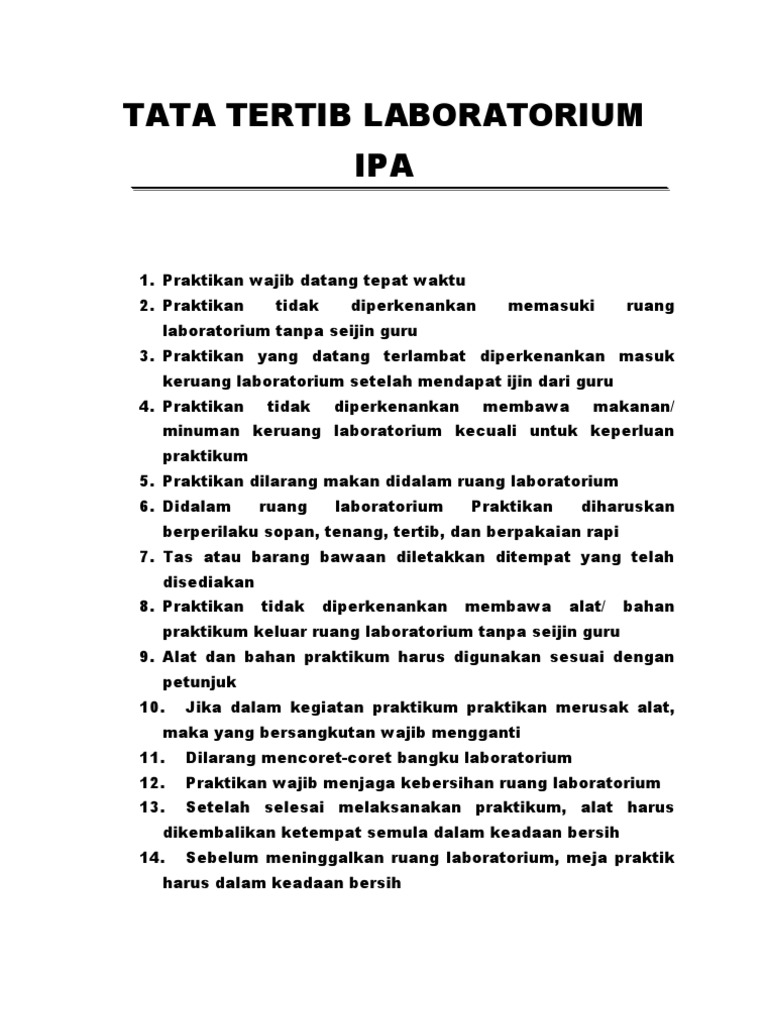 TATA TERTIB LABORATORIUM IPA

1. Praktikan wajib datang tepat waktu
2. Praktikan tidak diperkenankan memasuki ruang laboratorium tanpa seijin guru
3. Praktikan yang datang terlambat diperkenankan masuk keruang laboratorium setelah mendapat ijin dari guru
4. Praktikan tidak diperkenankan membawa makanan/ minuman keruang laboratorium kecuali untuk keperluan praktikum
5. Praktikan dilarang makan didalam ruang laboratorium
6. Didalam ruang laboratorium Praktikan diharuskan berperilaku sopan, tenang, tertib, dan berpakaian rapi
7. Tas atau barang bawaan diletakkan ditempat yang telah disediakan
8. Praktikan tidak diperkenankan membawa alat/ bahan praktikum keluar ruang laboratorium tanpa seijin guru
9. Alat dan bahan praktikum harus digunakan sesuai dengan petunjuk
10. Jika dalam kegiatan praktikum praktikan merusak alat, maka yang bersangkutan wajib mengganti
11. Dilarang mencoret-coret bangku laboratorium
12. Praktikan wajib menjaga kebersihan ruang laboratorium
13. Setelah selesai melaksanakan praktikum, alat harus dikembalikan ketempat semula dalam keadaan bersih
14. Sebelum meninggalkan ruang laboratorium, meja praktik harus dalam keadaan bersih